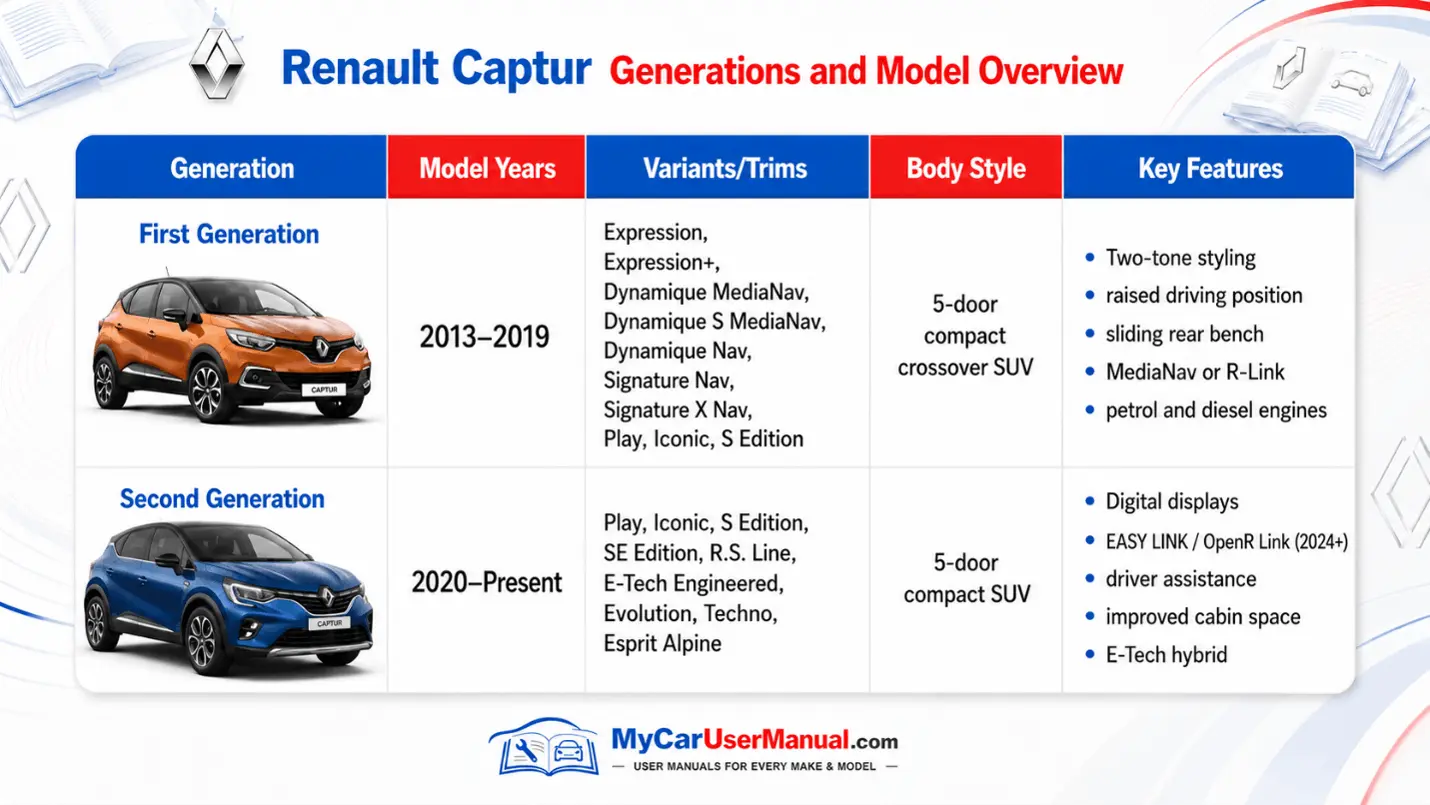 Renault Captur Generations and Model Overview

| Generation | Model Years | Variants/Trims | Body Style | Key Features |
|---|---|---|---|---|
| First Generation CAPTUR | 2013–2019 | Expression, Expression+, Dynamique MediaNav, Dynamique S MediaNav, Dynamique Nav, Signature Nav, Signature X Nav, Play, Iconic, S Edition | 5-door compact crossover SUV | • Two-tone styling • raised driving position • sliding rear bench • MediaNav or R-Link • petrol and diesel engines |
| Second Generation CAPTUR | 2020–Present | Play, Iconic, S Edition, SE Edition, R.S. Line, E-Tech Engineered, Evolution, Techno, Esprit Alpine | 5-door compact SUV | • Digital displays • EASY LINK / OpenR Link (2024+) • driver assistance • improved cabin space • E-Tech hybrid |

MyCarUserManual.com
— USER MANUALS FOR EVERY MAKE & MODEL —